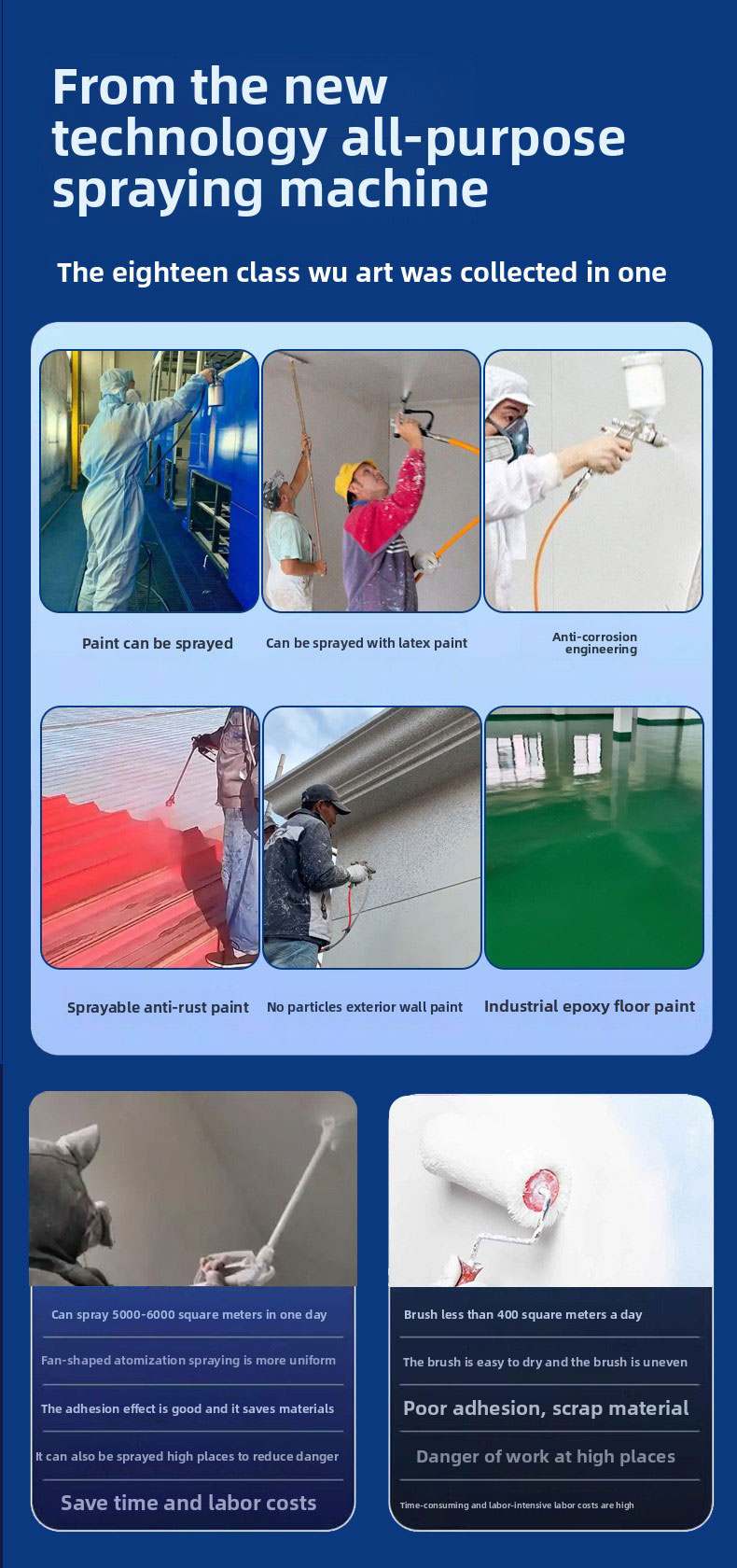 From the new technology all-purpose spraying machine

The eighteen class wu art was collected in one

Paint can be sprayed

Can be sprayed with latex paint

Anti-corrosion engineering

Sprayable anti-rust paint

No particles exterior wall paint

Industrial epoxy floor paint

Can spray 5000-6000 square meters in one day

Fan-shaped atomization spraying is more uniform

The adhesion effect is good and it saves materials

It can also be sprayed high places to reduce danger

Save time and labor costs

Brush less than 400 square meters a day

The brush is easy to dry and the brush is uneven

Poor adhesion, scrap material

Danger of work at high places

Time-consuming and labor-intensive labor costs are high